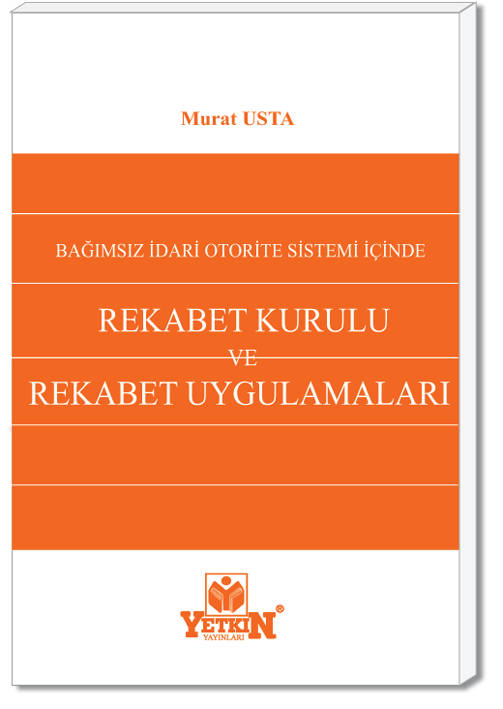 Murat USTA

BAĞIMSIZ İDARİ OTORİTE SİSTEMİ İÇİNDE

REKABET KURULU
VE
REKABET UYGULAMALARI

YETKİN®
YAYINLARI